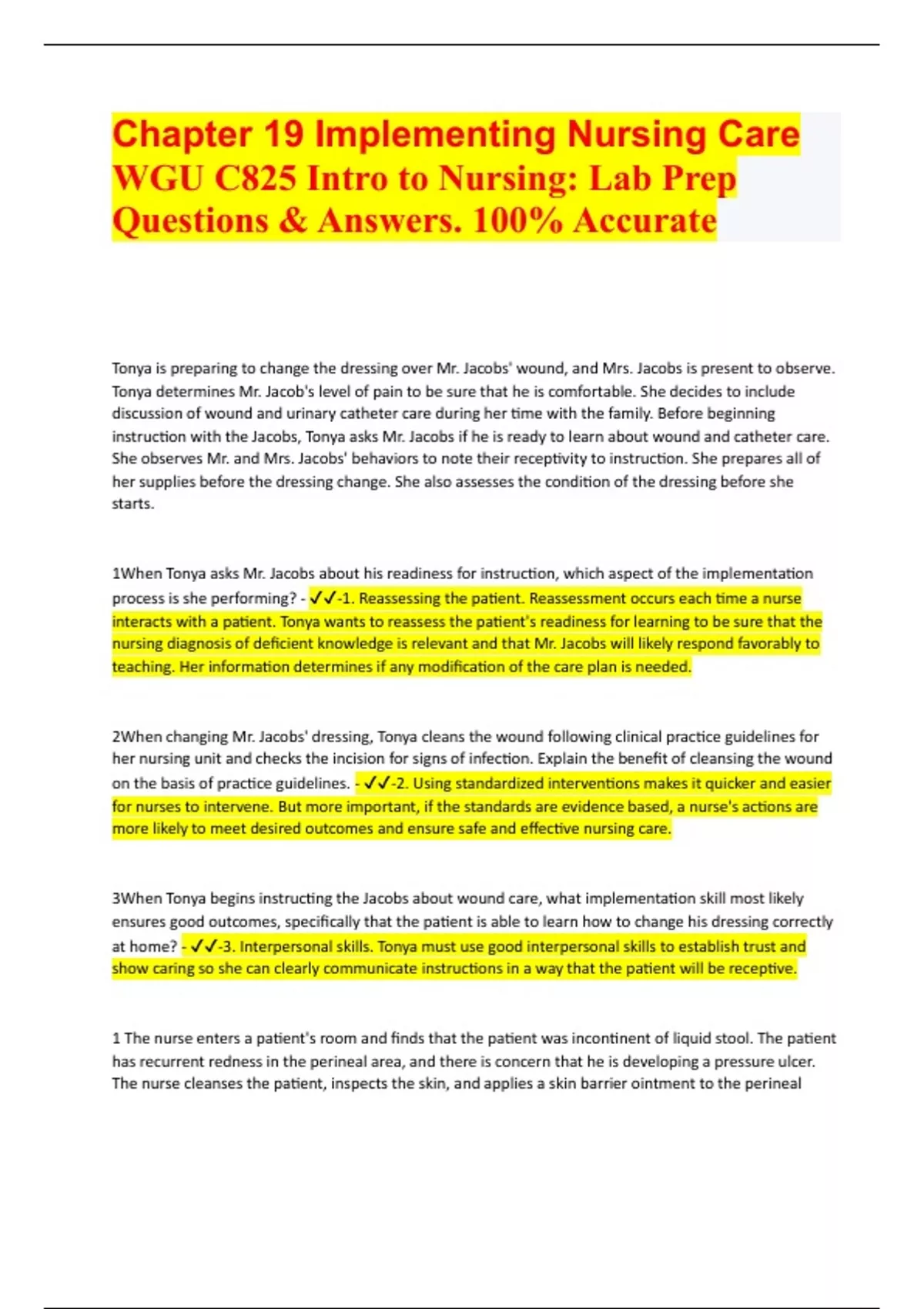 Chapter 19 Implementing Nursing Care WGU C825 Intro to Nursing: Lab Prep Questions & Answers. 100% Accurate

Tonya is preparing to change the dressing over Mr. Jacobs' wound, and Mrs. Jacobs is present to observe. Tonya determines Mr. Jacob's level of pain to be sure that he is comfortable. She decides to include discussion of wound and urinary catheter care during her time with the family. Before beginning instruction with the Jacobs, Tonya asks Mr. Jacobs if he is ready to learn about wound and catheter care. She observes Mr. and Mrs. Jacobs' behaviors to note their receptivity to instruction. She prepares all of her supplies before the dressing change. She also assesses the condition of the dressing before she starts.

1When Tonya asks Mr. Jacobs about his readiness for instruction, which aspect of the implementation process is she performing? - ✓✓-1. Reassessing the patient. Reassessment occurs each time a nurse interacts with a patient. Tonya wants to reassess the patient's readiness for learning to be sure that the nursing diagnosis of deficient knowledge is relevant and that Mr. Jacobs will likely respond favorably to teaching. Her information determines if any modification of the care plan is needed.

2When changing Mr. Jacobs' dressing, Tonya cleans the wound following clinical practice guidelines for her nursing unit and checks the incision for signs of infection. Explain the benefit of cleansing the wound on the basis of practice guidelines. - ✓✓-2. Using standardized interventions makes it quicker and easier for nurses to intervene. But more important, if the standards are evidence based, a nurse's actions are more likely to meet desired outcomes and ensure safe and effective nursing care.

3When Tonya begins instructing the Jacobs about wound care, what implementation skill most likely ensures good outcomes, specifically that the patient is able to learn how to change his dressing correctly at home? - ✓✓-3. Interpersonal skills. Tonya must use good interpersonal skills to establish trust and show caring so she can clearly communicate instructions in a way that the patient will be receptive.

1 The nurse enters a patient's room and finds that the patient was incontinent of liquid stool. The patient has recurrent redness in the perineal area, and there is concern that he is developing a pressure ulcer. The nurse cleanses the patient, inspects the skin, and applies a skin barrier ointment to the perineal